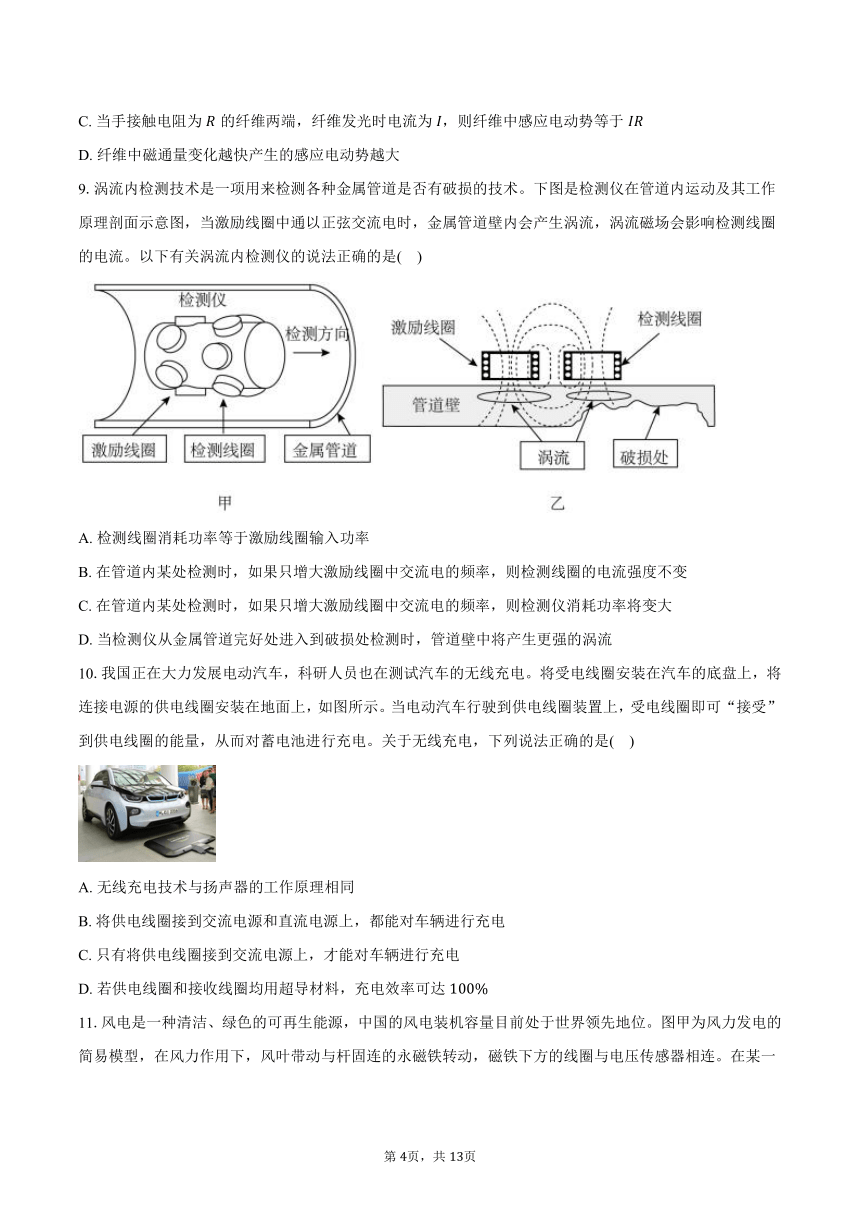 C. 当手接触电阻为 $R$ 的纤维两端，纤维发光时电流为 $I$，则纤维中感应电动势等于 $IR$

D. 纤维中磁通量变化越快产生的感应电动势越大

9. 涡流内检测技术是一项用来检测各种金属管道是否有破损的技术。下图是检测仪在管道内运动及其工作原理剖面示意图，当激励线圈中通以正弦交流电时，金属管道壁内会产生涡流，涡流磁场会影响检测线圈的电流。以下有关涡流内检测仪的说法正确的是(    )

检测仪
检测方向
激励线圈
检测线圈
金属管道
甲

激励线圈
检测线圈
管道壁
涡流
破损处
乙

A. 检测线圈消耗功率等于激励线圈输入功率

B. 在管道内某处检测时，如果只增大激励线圈中交流电的频率，则检测线圈的电流强度不变

C. 在管道内某处检测时，如果只增大激励线圈中交流电的频率，则检测仪消耗功率将变大

D. 当检测仪从金属管道完好处进入到破损处检测时，管道壁中将产生更强的涡流

10. 我国正在大力发展电动汽车，科研人员也在测试汽车的无线充电。将受电线圈安装在汽车的底盘上，将连接电源的供电线圈安装在地面上，如图所示。当电动汽车行驶到供电线圈装置上，受电线圈即可“接受”到供电线圈的能量，从而对蓄电池进行充电。关于无线充电，下列说法正确的是(    )

A. 无线充电技术与扬声器的工作原理相同

B. 将供电线圈接到交流电源和直流电源上，都能对车辆进行充电

C. 只有将供电线圈接到交流电源上，才能对车辆进行充电

D. 若供电线圈和接收线圈均用超导材料，充电效率可达 100%

11. 风电是一种清洁、绿色的可再生能源，中国的风电装机容量目前处于世界领先地位。图甲为风力发电的简易模型，在风力作用下，风叶带动与杆固连的永磁铁转动，磁铁下方的线圈与电压传感器相连。在某一

第 4页，共 13页